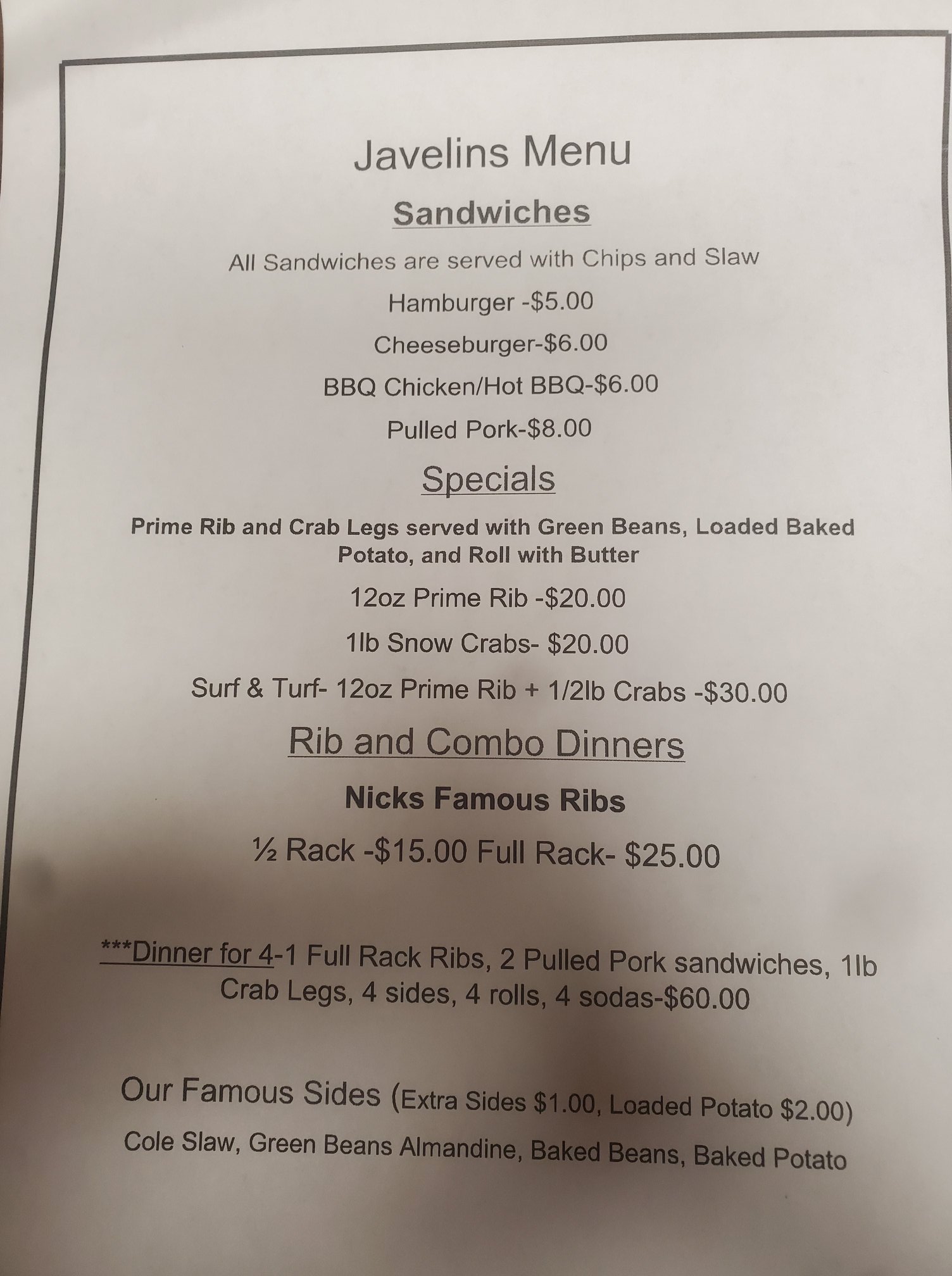 Javelins Menu

Sandwiches

All Sandwiches are served with Chips and Slaw

Hamburger -$5.00

Cheeseburger-$6.00

BBQ Chicken/Hot BBQ-$6.00

Pulled Pork-$8.00

Specials

Prime Rib and Crab Legs served with Green Beans, Loaded Baked Potato, and Roll with Butter

12oz Prime Rib -$20.00

1lb Snow Crabs- $20.00

Surf & Turf- 12oz Prime Rib + 1/2lb Crabs -$30.00

Rib and Combo Dinners

Nicks Famous Ribs

½ Rack -$15.00 Full Rack- $25.00

***Dinner for 4-1 Full Rack Ribs, 2 Pulled Pork sandwiches, 1lb Crab Legs, 4 sides, 4 rolls, 4 sodas-$60.00

Our Famous Sides (Extra Sides $1.00, Loaded Potato $2.00)

Cole Slaw, Green Beans Almandine, Baked Beans, Baked Potato